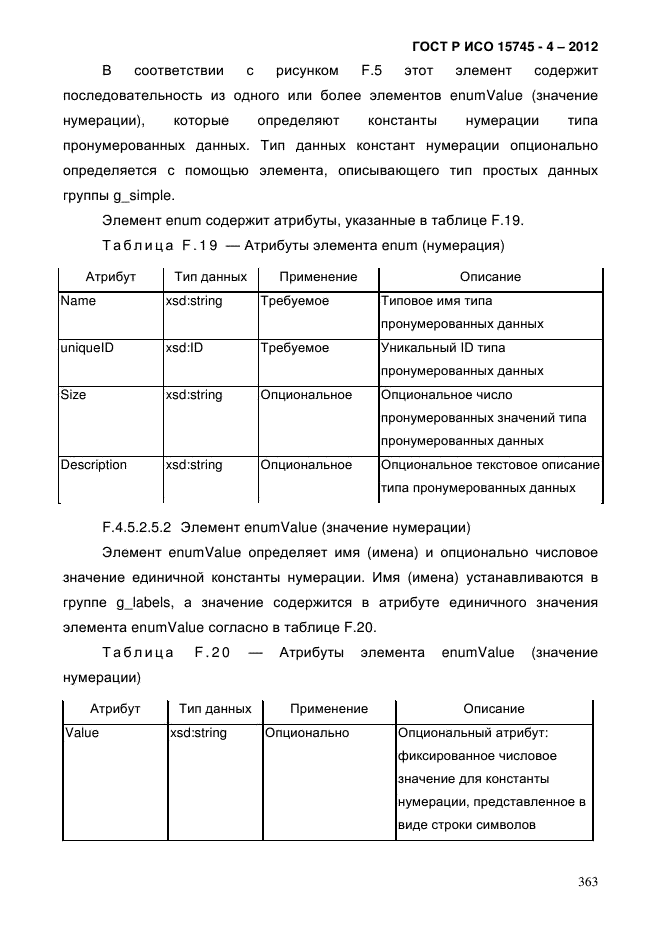 ГОСТ Р ИСО 15745 - 4 – 2012

В соответствии с рисунком F.5 этот элемент содержит последовательность из одного или более элементов enumValue (значение нумерации), которые определяют константы нумерации типа пронумерованных данных. Тип данных констант нумерации опционально определяется с помощью элемента, описывающего тип простых данных группы g_simple.

Элемент enum содержит атрибуты, указанные в таблице F.19.

Таблица F.19 — Атрибуты элемента enum (нумерация)

| Атрибут | Тип данных | Применение | Описание |
|---|---|---|---|
| Name | xsd:string | Требуемое | Типовое имя типа пронумерованных данных |
| uniqueID | xsd:ID | Требуемое | Уникальный ID типа пронумерованных данных |
| Size | xsd:string | Опциональное | Опциональное число пронумерованных значений типа пронумерованных данных |
| Description | xsd:string | Опциональное | Опциональное текстовое описание типа пронумерованных данных |

F.4.5.2.5.2 Элемент enumValue (значение нумерации)

Элемент enumValue определяет имя (имена) и опционально числовое значение единичной константы нумерации. Имя (имена) устанавливаются в группе g_labels, а значение содержится в атрибуте единичного значения элемента enumValue согласно в таблице F.20.

Таблица F.20 — Атрибуты элемента enumValue (значение нумерации)

| Атрибут | Тип данных | Применение | Описание |
|---|---|---|---|
| Value | xsd:string | Опционально | Опциональный атрибут: фиксированное числовое значение для константы нумерации, представленное в виде строки символов |

363